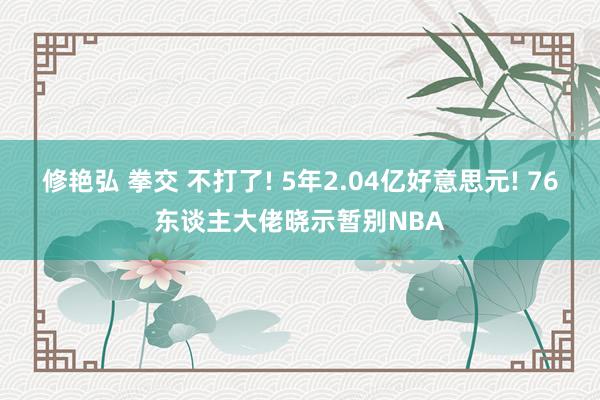 修艳弘 拳交 不打了! 5年2.04亿好意思元! 76东谈主大佬晓示暂别NBA